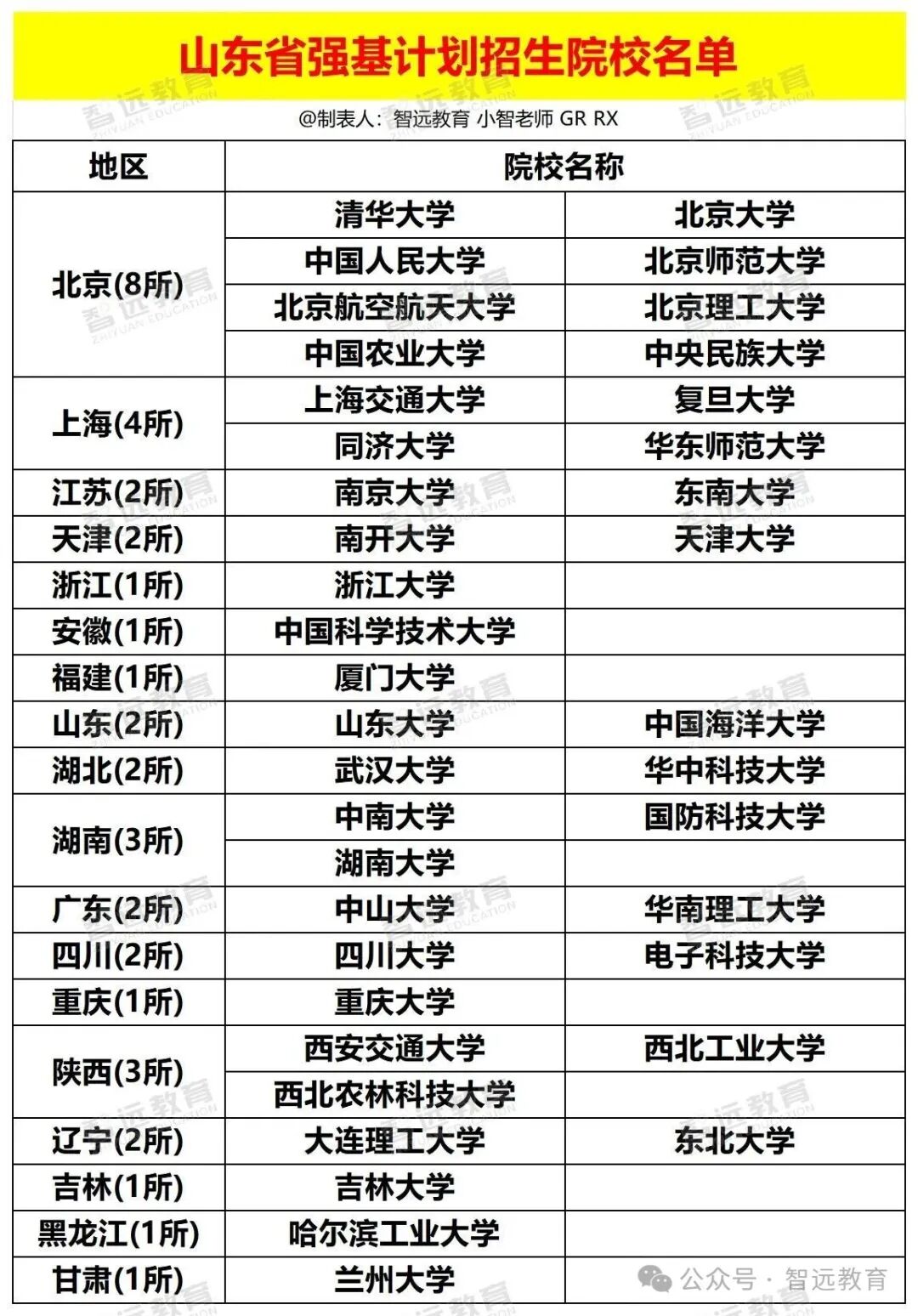 山东省强基计划招生院校名单

@制表人：智远教育 小智老师 GR RX

| 地区 | 院校名称 | |
|---|---|---|
| 北京(8所) | 清华大学 | 北京大学 |
| | 中国人民大学 | 北京师范大学 |
| | 北京航空航天大学 | 北京理工大学 |
| | 中国农业大学 | 中央民族大学 |
| 上海(4所) | 上海交通大学 | 复旦大学 |
| | 同济大学 | 华东师范大学 |
| 江苏(2所) | 南京大学 | 东南大学 |
| 天津(2所) | 南开大学 | 天津大学 |
| 浙江(1所) | 浙江大学 | |
| 安徽(1所) | 中国科学技术大学 | |
| 福建(1所) | 厦门大学 | |
| 山东(2所) | 山东大学 | 中国海洋大学 |
| 湖北(2所) | 武汉大学 | 华中科技大学 |
| 湖南(3所) | 中南大学 | 国防科技大学 |
| | 湖南大学 | |
| 广东(2所) | 中山大学 | 华南理工大学 |
| 四川(2所) | 四川大学 | 电子科技大学 |
| 重庆(1所) | 重庆大学 | |
| 陕西(3所) | 西安交通大学 | 西北工业大学 |
| | 西北农林科技大学 | |
| 辽宁(2所) | 大连理工大学 | 东北大学 |
| 吉林(1所) | 吉林大学 | |
| 黑龙江(1所) | 哈尔滨工业大学 | |
| 甘肃(1所) | 兰州大学 | |

公众号 · 智远教育